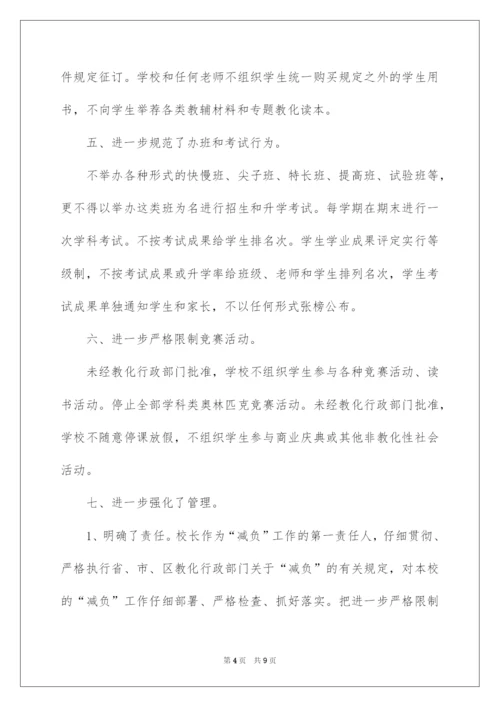 件规定征订。学校和任何老师不组织学生统一购买规定之外的学生用书，不向学生举荐各类教辅材料和专题教化读本。

五、进一步规范了办班和考试行为。

不举办各种形式的快慢班、尖子班、特长班、提高班、试验班等，更不得以举办这类班为名进行招生和升学考试。每学期在期末进行一次学科考试。不按考试成果给学生排名次。学生学业成果评定实行等级制，不按考试成果或升学率给班级、老师和学生排列名次，学生考试成果单独通知学生和家长，不以任何形式张榜公布。

六、进一步严格限制竞赛活动。

未经教化行政部门批准，学校不组织学生参与各种竞赛活动、读书活动。停止全部学科类奥林匹克竞赛活动。未经教化行政部门批准，学校不随意停课放假，不组织学生参与商业庆典或其他非教化性社会活动。

七、进一步强化了管理。

1、明确了责任。校长作为“减负”工作的第一责任人，仔细贯彻、严格执行省、市、区教化行政部门关于“减负”的有关规定，对本校的“减负”工作仔细部署、严格检查、抓好落实。把进一步严格限制

第 4 页　共 9 页